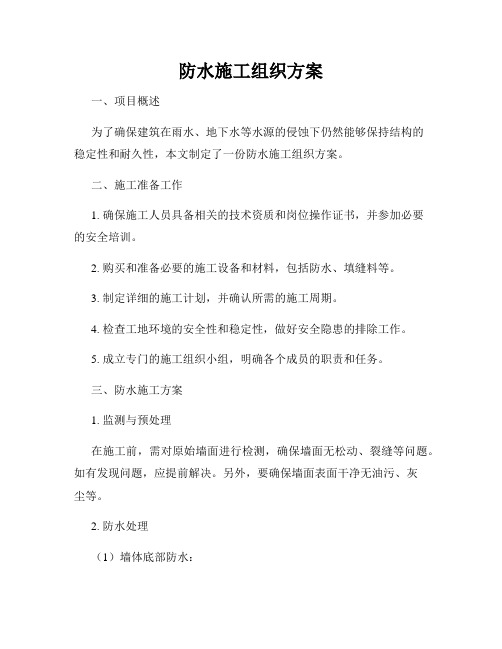 防水施工组织方案

一、项目概述

为了确保建筑在雨水、地下水等水源的侵蚀下仍然能够保持结构的稳定性和耐久性，本文制定了一份防水施工组织方案。

二、施工准备工作

1. 确保施工人员具备相关的技术资质和岗位操作证书，并参加必要的安全培训。

2. 购买和准备必要的施工设备和材料，包括防水、填缝料等。

3. 制定详细的施工计划，并确认所需的施工周期。

4. 检查工地环境的安全性和稳定性，做好安全隐患的排除工作。

5. 成立专门的施工组织小组，明确各个成员的职责和任务。

三、防水施工方案

1. 监测与预处理

在施工前，需对原始墙面进行检测，确保墙面无松动、裂缝等问题。如有发现问题，应提前解决。另外，要确保墙面表面干净无油污、灰尘等。

2. 防水处理

（1）墙体底部防水：